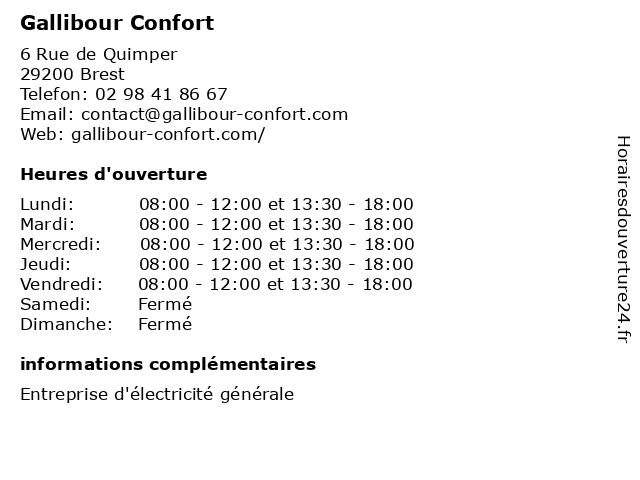 Gallibour Confort

6 Rue de Quimper
29200 Brest
Telefon: 02 98 41 86 67
Email: contact@gallibour-confort.com
Web: gallibour-confort.com/

Heures d'ouverture

| | |
|---|---|
| Lundi: | 08:00 - 12:00 et 13:30 - 18:00 |
| Mardi: | 08:00 - 12:00 et 13:30 - 18:00 |
| Mercredi: | 08:00 - 12:00 et 13:30 - 18:00 |
| Jeudi: | 08:00 - 12:00 et 13:30 - 18:00 |
| Vendredi: | 08:00 - 12:00 et 13:30 - 18:00 |
| Samedi: | Fermé |
| Dimanche: | Fermé |

informations complémentaires

Entreprise d'électricité générale

Horairesdouverture24.fr